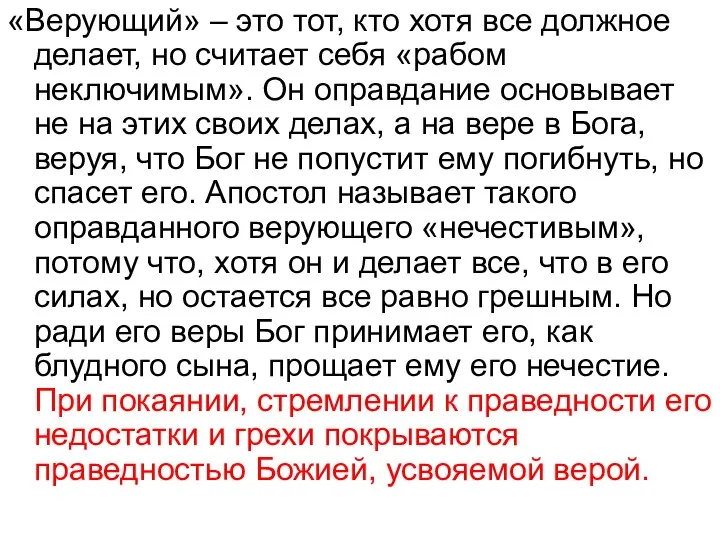 «Верующий» – это тот, кто хотя все должное делает, но считает себя «рабом неключимым». Он оправдание основывает не на этих своих делах, а на вере в Бога, веруя, что Бог не попустит ему погибнуть, но спасет его. Апостол называет такого оправданного верующего «нечестивым», потому что, хотя он и делает все, что в его силах, но остается все равно грешным. Но ради его веры Бог принимает его, как блудного сына, прощает ему его нечестие. При покаянии, стремлении к праведности его недостатки и грехи покрываются праведностью Божией, усвояемой верой.